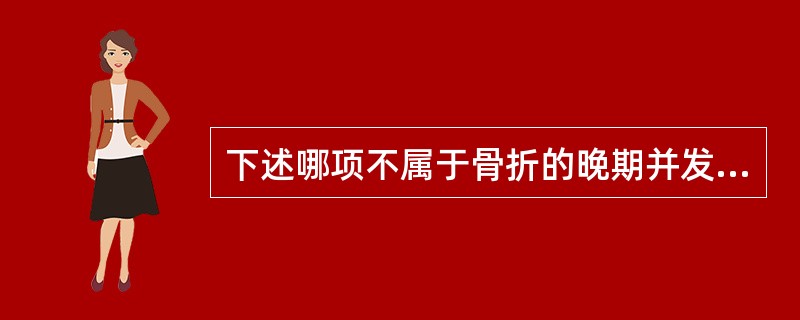 下述哪项不属于骨折的晚期并发...